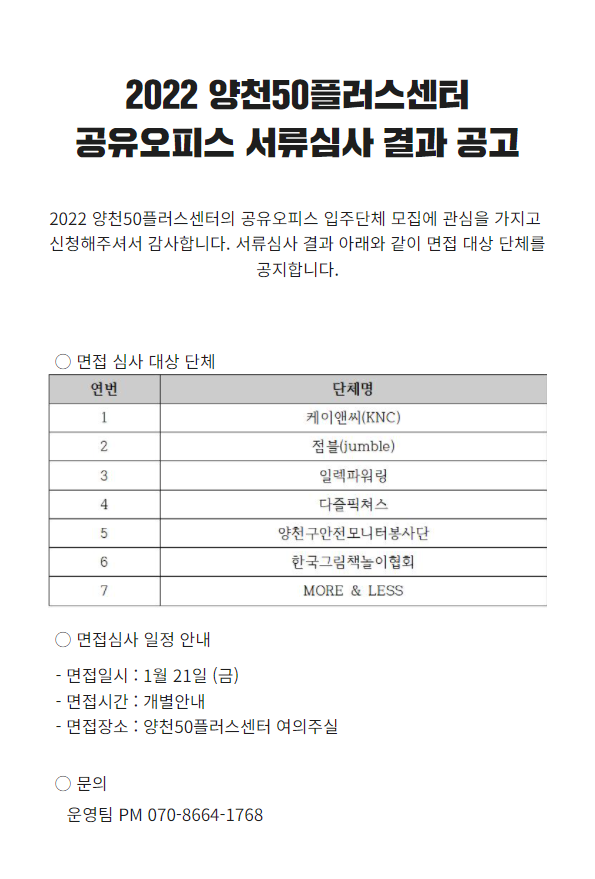 2022 양천50플러스센터
공유오피스 서류심사 결과 공고

2022 양천50플러스센터의 공유오피스 입주단체 모집에 관심을 가지고 신청해주셔서 감사합니다. 서류심사 결과 아래와 같이 면접 대상 단체를 공지합니다.

○ 면접 심사 대상 단체

| 연번 | 단체명 |
|---|---|
| 1 | 케이앤씨(KNC) |
| 2 | 점블(jumble) |
| 3 | 일렉파워링 |
| 4 | 다즐픽쳐스 |
| 5 | 양천구안전모니터봉사단 |
| 6 | 한국그림책놀이협회 |
| 7 | MORE & LESS |

○ 면접심사 일정 안내

- 면접일시 : 1월 21일 (금)
- 면접시간 : 개별안내
- 면접장소 : 양천50플러스센터 여의주실

○ 문의
운영팀 PM 070-8664-1768